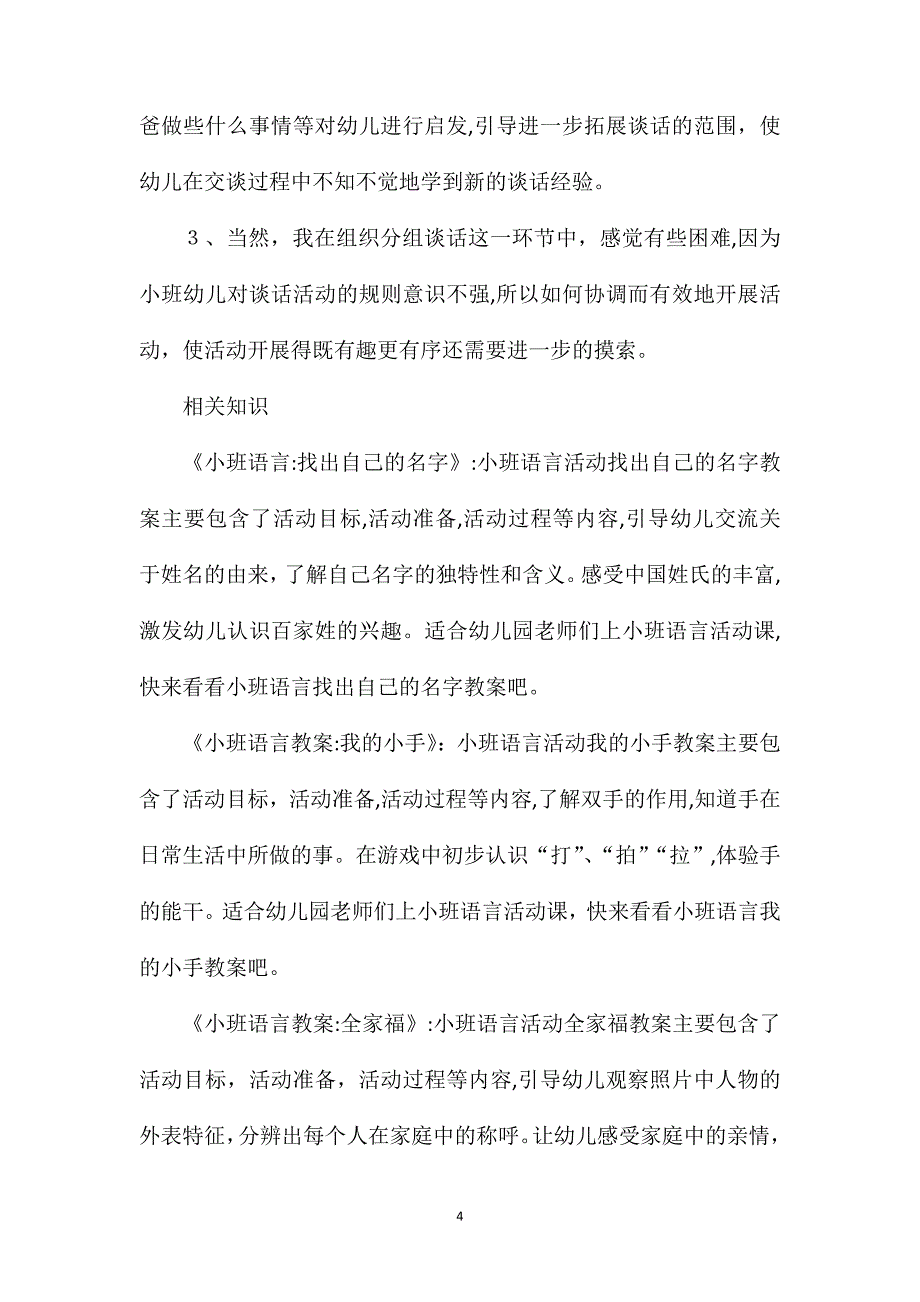 爸做些什么事情等对幼儿进行启发,引导进一步拓展谈话的范围，使幼儿在交谈过程中不知不觉地学到新的谈话经验。

３、当然，我在组织分组谈话这一环节中，感觉有些困难,因为小班幼儿对谈话活动的规则意识不强,所以如何协调而有效地开展活动，使活动开展得既有趣更有序还需要进一步的摸索。

相关知识

《小班语言:找出自己的名字》:小班语言活动找出自己的名字教案主要包含了活动目标,活动准备,活动过程等内容,引导幼儿交流关于姓名的由来，了解自己名字的独特性和含义。感受中国姓氏的丰富,激发幼儿认识百家姓的兴趣。适合幼儿园老师们上小班语言活动课,快来看看小班语言找出自己的名字教案吧。

《小班语言教案:我的小手》：小班语言活动我的小手教案主要包含了活动目标，活动准备,活动过程等内容,了解双手的作用,知道手在日常生活中所做的事。在游戏中初步认识“打”、“拍”“拉”,体验手的能干。适合幼儿园老师们上小班语言活动课，快来看看小班语言我的小手教案吧。

《小班语言教案:全家福》:小班语言活动全家福教案主要包含了活动目标，活动准备，活动过程等内容,引导幼儿观察照片中人物的外表特征，分辨出每个人在家庭中的称呼。让幼儿感受家庭中的亲情，

4